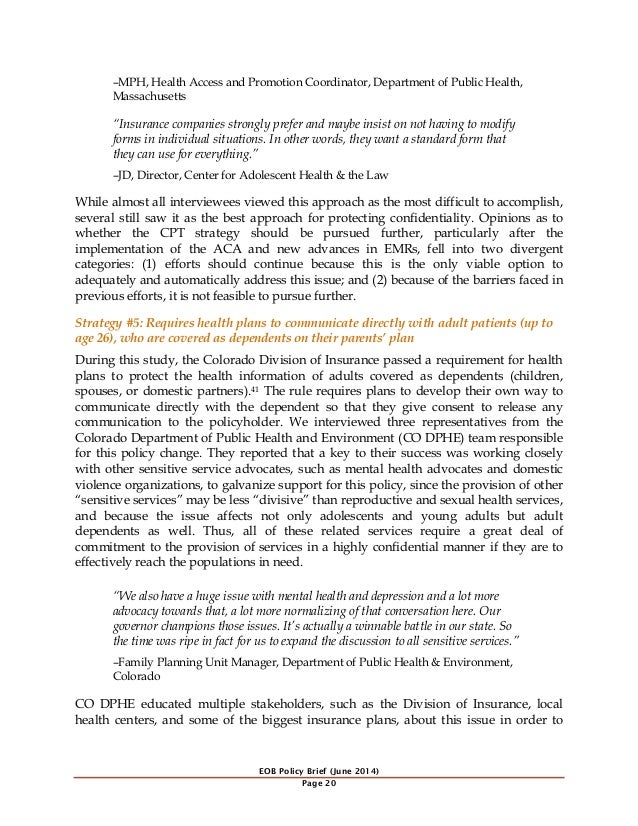 –MPH, Health Access and Promotion Coordinator, Department of Public Health, Massachusetts

"Insurance companies strongly prefer and maybe insist on not having to modify forms in individual situations. In other words, they want a standard form that they can use for everything."

–JD, Director, Center for Adolescent Health & the Law

While almost all interviewees viewed this approach as the most difficult to accomplish, several still saw it as the best approach for protecting confidentiality. Opinions as to whether the CPT strategy should be pursued further, particularly after the implementation of the ACA and new advances in EMRs, fell into two divergent categories: (1) efforts should continue because this is the only viable option to adequately and automatically address this issue; and (2) because of the barriers faced in previous efforts, it is not feasible to pursue further.

Strategy #5: Requires health plans to communicate directly with adult patients (up to age 26), who are covered as dependents on their parents' plan

During this study, the Colorado Division of Insurance passed a requirement for health plans to protect the health information of adults covered as dependents (children, spouses, or domestic partners).$^{41}$ The rule requires plans to develop their own way to communicate directly with the dependent so that they give consent to release any communication to the policyholder. We interviewed three representatives from the Colorado Department of Public Health and Environment (CO DPHE) team responsible for this policy change. They reported that a key to their success was working closely with other sensitive service advocates, such as mental health advocates and domestic violence organizations, to galvanize support for this policy, since the provision of other "sensitive services" may be less "divisive" than reproductive and sexual health services, and because the issue affects not only adolescents and young adults but adult dependents as well. Thus, all of these related services require a great deal of commitment to the provision of services in a highly confidential manner if they are to effectively reach the populations in need.

"We also have a huge issue with mental health and depression and a lot more advocacy towards that, a lot more normalizing of that conversation here. Our governor champions those issues. It's actually a winnable battle in our state. So the time was ripe in fact for us to expand the discussion to all sensitive services."

–Family Planning Unit Manager, Department of Public Health & Environment, Colorado

CO DPHE educated multiple stakeholders, such as the Division of Insurance, local health centers, and some of the biggest insurance plans, about this issue in order to

EOB Policy Brief (June 2014)
Page 20